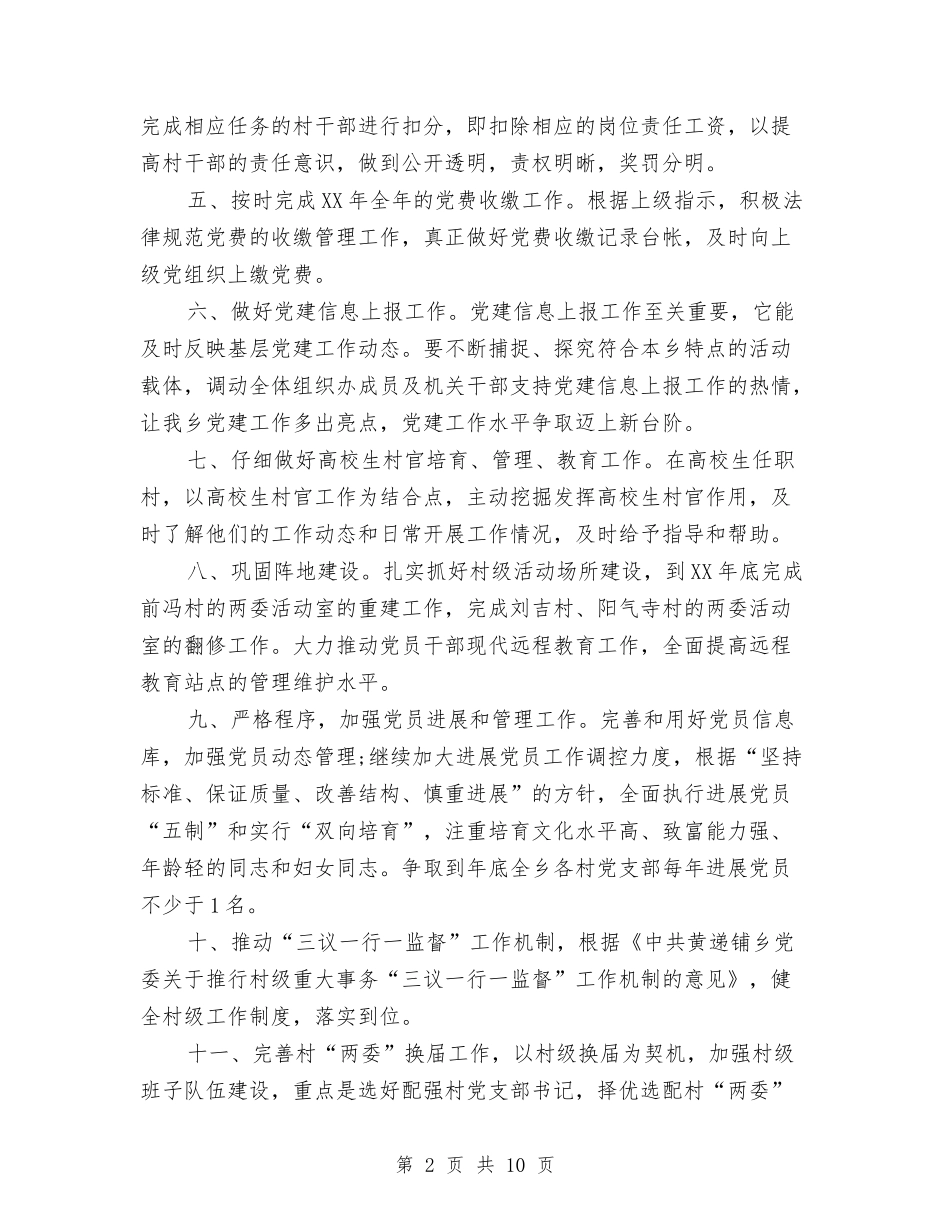 完成相应任务的村干部进行扣分，即扣除相应的岗位责任工资，以提高村干部的责任意识，做到公开透明，责权明晰，奖罚分明。

五、按时完成XX年全年的党费收缴工作。根据上级指示，积极法律规范党费的收缴管理工作，真正做好党费收缴记录台帐，及时向上级党组织上缴党费。

六、做好党建信息上报工作。党建信息上报工作至关重要，它能及时反映基层党建工作动态。要不断捕捉、探究符合本乡特点的活动载体，调动全体组织办成员及机关干部支持党建信息上报工作的热情，让我乡党建工作多出亮点，党建工作水平争取迈上新台阶。

七、仔细做好高校生村官培育、管理、教育工作。在高校生任职村，以高校生村官工作为结合点，主动挖掘发挥高校生村官作用，及时了解他们的工作动态和日常开展工作情况，及时给予指导和帮助。

八、巩固阵地建设。扎实抓好村级活动场所建设，到XX年底完成前冯村的两委活动室的重建工作，完成刘吉村、阳气寺村的两委活动室的翻修工作。大力推动党员干部现代远程教育工作，全面提高远程教育站点的管理维护水平。

九、严格程序，加强党员进展和管理工作。完善和用好党员信息库，加强党员动态管理;继续加大进展党员工作调控力度，根据“坚持标准、保证质量、改善结构、慎重进展”的方针，全面执行进展党员“五制”和实行“双向培育”，注重培育文化水平高、致富能力强、年龄轻的同志和妇女同志。争取到年底全乡各村党支部每年进展党员不少于1名。

十、推动“三议一行一监督”工作机制，根据《中共黄递铺乡党委关于推行村级重大事务“三议一行一监督”工作机制的意见》，健全村级工作制度，落实到位。

十一、完善村“两委”换届工作，以村级换届为契机，加强村级班子队伍建设，重点是选好配强村党支部书记，择优选配村“两委”

第 2 页 共 10 页